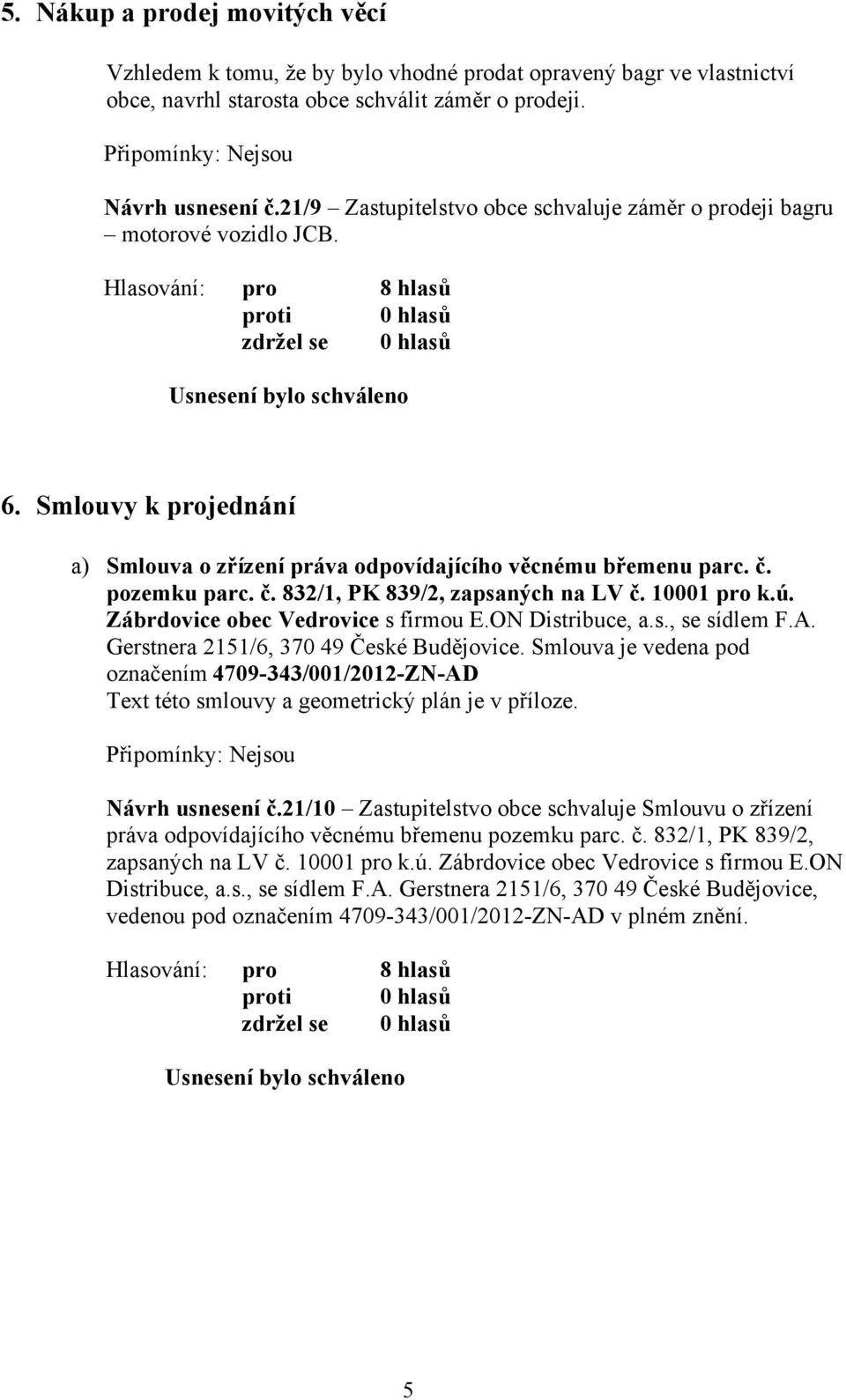 5. Nákup a prodej movitých věcí

Vzhledem k tomu, že by bylo vhodné prodat opravený bagr ve vlastnictví obce, navrhl starosta obce schválit záměr o prodeji.

Připomínky: Nejsou

Návrh usnesení č.21/9 – Zastupitelstvo obce schvaluje záměr o prodeji bagru – motorové vozidlo JCB.

Hlasování: pro 8 hlasů
proti 0 hlasů
zdržel se 0 hlasů

Usnesení bylo schváleno

6. Smlouvy k projednání

a) Smlouva o zřízení práva odpovídajícího věcnému břemenu parc. č. pozemku parc. č. 832/1, PK 839/2, zapsaných na LV č. 10001 pro k.ú. Zábrdovice obec Vedrovice s firmou E.ON Distribuce, a.s., se sídlem F.A. Gerstnera 2151/6, 370 49 České Budějovice. Smlouva je vedena pod označením 4709-343/001/2012-ZN-AD
Text této smlouvy a geometrický plán je v příloze.

Připomínky: Nejsou

Návrh usnesení č.21/10 – Zastupitelstvo obce schvaluje Smlouvu o zřízení práva odpovídajícího věcnému břemenu pozemku parc. č. 832/1, PK 839/2, zapsaných na LV č. 10001 pro k.ú. Zábrdovice obec Vedrovice s firmou E.ON Distribuce, a.s., se sídlem F.A. Gerstnera 2151/6, 370 49 České Budějovice, vedenou pod označením 4709-343/001/2012-ZN-AD v plném znění.

Hlasování: pro 8 hlasů
proti 0 hlasů
zdržel se 0 hlasů

Usnesení bylo schváleno

5